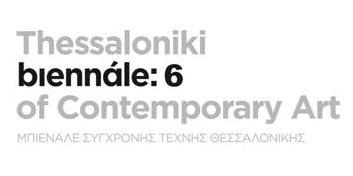 Thessaloniki
bıennále: 6
of Contemporary Art
ΜΠΙΕΝΑΛΕ ΣΥΓΧΡΟΝΗΣ ΤΕΧΝΗΣ ΘΕΣΣΑΛΟΝΙΚΗΣ